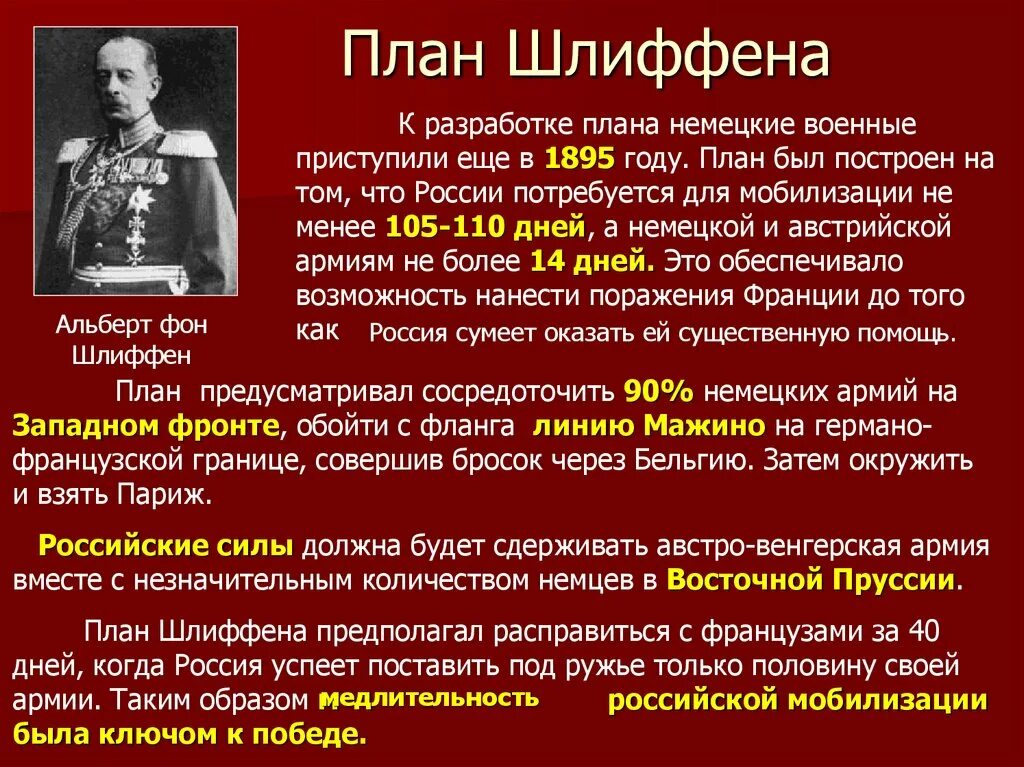 План Шлиффена

Альберт фон Шлиффен

К разработке плана немецкие военные приступили еще в 1895 году. План был построен на том, что России потребуется для мобилизации не менее 105-110 дней, а немецкой и австрийской армиям не более 14 дней. Это обеспечивало возможность нанести поражения Франции до того как Россия сумеет оказать ей существенную помощь.

План предусматривал сосредоточить 90% немецких армий на Западном фронте, обойти с фланга линию Мажино на германо-французской границе, совершив бросок через Бельгию. Затем окружить и взять Париж.

Российские силы должна будет сдерживать австро-венгерская армия вместе с незначительным количеством немцев в Восточной Пруссии.

План Шлиффена предполагал расправиться с французами за 40 дней, когда Россия успеет поставить под ружье только половину своей армии. Таким образом медлительность российской мобилизации была ключом к победе.